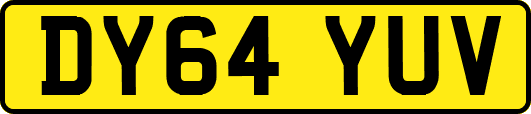 DY64 YUV